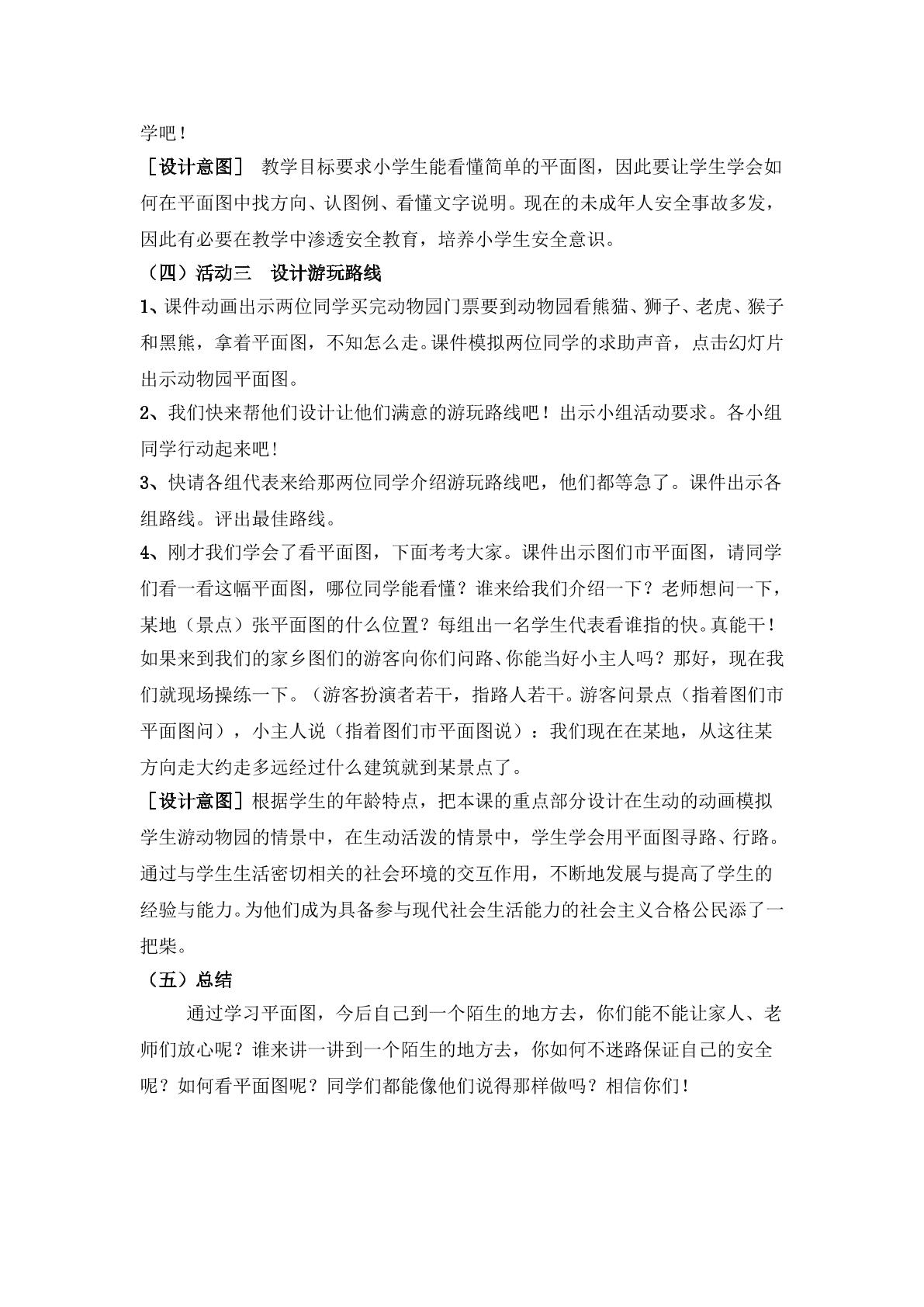 学吧！

［设计意图］ 教学目标要求小学生能看懂简单的平面图，因此要让学生学会如何在平面图中找方向、认图例、看懂文字说明。现在的未成年人安全事故多发，因此有必要在教学中渗透安全教育，培养小学生安全意识。

（四）活动三 设计游玩路线

1、课件动画出示两位同学买完动物园门票要到动物园看熊猫、狮子、老虎、猴子和黑熊，拿着平面图，不知怎么走。课件模拟两位同学的求助声音，点击幻灯片出示动物园平面图。

2、我们快来帮他们设计让他们满意的游玩路线吧！出示小组活动要求。各小组同学行动起来吧！

3、快请各组代表来给那两位同学介绍游玩路线吧，他们都等急了。课件出示各组路线。评出最佳路线。

4、刚才我们学会了看平面图，下面考考大家。课件出示图们市平面图，请同学们看一看这幅平面图，哪位同学能看懂？谁来给我们介绍一下？老师想问一下，某地（景点）张平面图的什么位置？每组出一名学生代表看谁指的快。真能干！如果来到我们的家乡图们的游客向你们问路、你能当好小主人吗？那好，现在我们就现场操练一下。（游客扮演者若干，指路人若干。游客问景点（指着图们市平面图问），小主人说（指着图们市平面图说）：我们现在在某地，从这往某方向走大约走多远经过什么建筑就到某景点了。

［设计意图］根据学生的年龄特点，把本课的重点部分设计在生动的动画模拟学生游动物园的情景中，在生动活泼的情景中，学生学会用平面图寻路、行路。通过与学生生活密切相关的社会环境的交互作用，不断地发展与提高了学生的经验与能力。为他们成为具备参与现代社会生活能力的社会主义合格公民添了一把柴。

（五）总结

通过学习平面图，今后自己到一个陌生的地方去，你们能不能让家人、老师们放心呢？谁来讲一讲到一个陌生的地方去，你如何不迷路保证自己的安全呢？如何看平面图呢？同学们都能像他们说得那样做吗？相信你们！